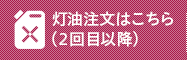 灯油注文はこちら
（2回目以降）